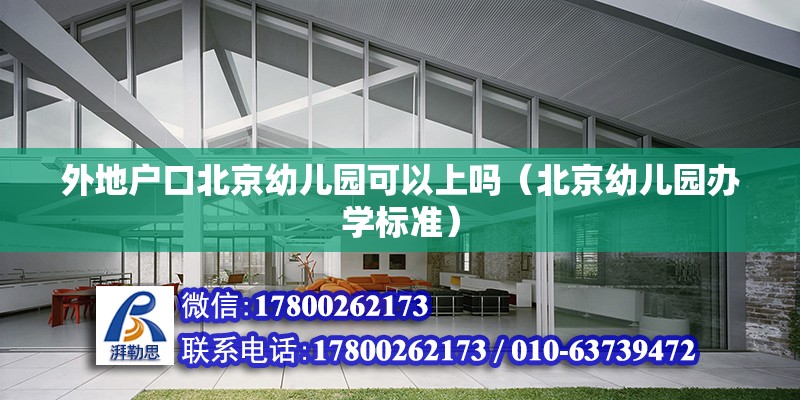 外地户口北京幼儿园可以上吗（北京幼儿园办学标准）

湃勒思

微信:17800262173

联系电话:17800262173 / 010-63739472